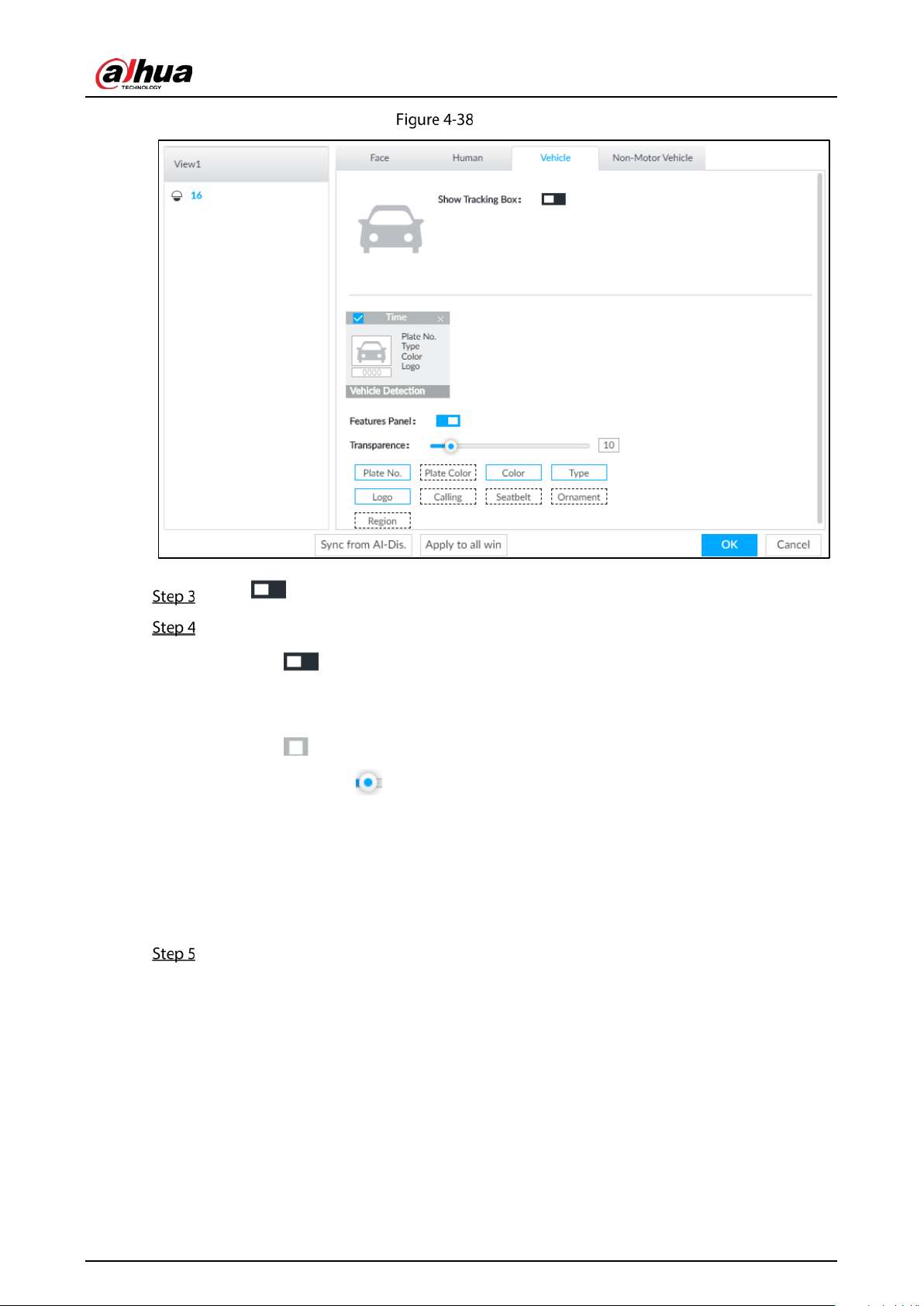 alhua
TECHNOLOGY

Figure 4-38

View1

16

Face Human Vehicle Non-Motor Vehicle

Show Tracking Box:

Time

Plate No.
Type
Color
Logo

0000

Vehicle Detection

Features Panel:

Transparence: 10

Plate No. Plate Color Color Type

Logo Calling Seatbelt Ornament

Region

Sync from AI-Dis. Apply to all win OK Cancel

Step 3

Step 4

Step 5